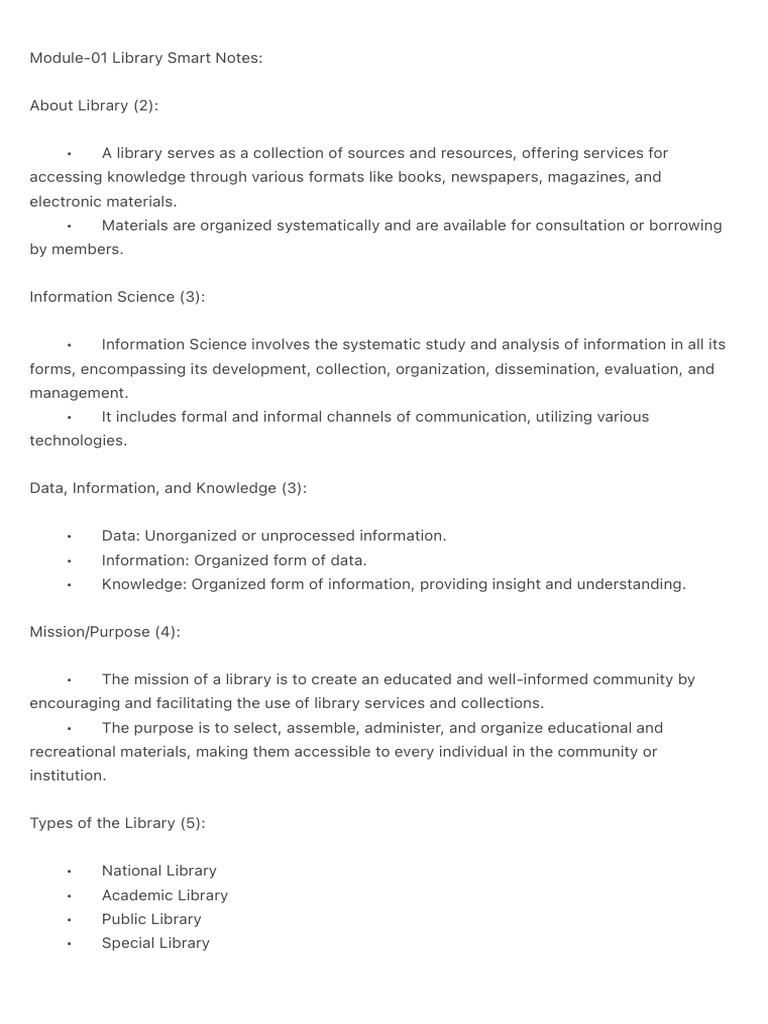 Module-01 Library Smart Notes:

About Library (2):

• A library serves as a collection of sources and resources, offering services for accessing knowledge through various formats like books, newspapers, magazines, and electronic materials.
• Materials are organized systematically and are available for consultation or borrowing by members.

Information Science (3):

• Information Science involves the systematic study and analysis of information in all its forms, encompassing its development, collection, organization, dissemination, evaluation, and management.
• It includes formal and informal channels of communication, utilizing various technologies.

Data, Information, and Knowledge (3):

• Data: Unorganized or unprocessed information.
• Information: Organized form of data.
• Knowledge: Organized form of information, providing insight and understanding.

Mission/Purpose (4):

• The mission of a library is to create an educated and well-informed community by encouraging and facilitating the use of library services and collections.
• The purpose is to select, assemble, administer, and organize educational and recreational materials, making them accessible to every individual in the community or institution.

Types of the Library (5):

• National Library
• Academic Library
• Public Library
• Special Library